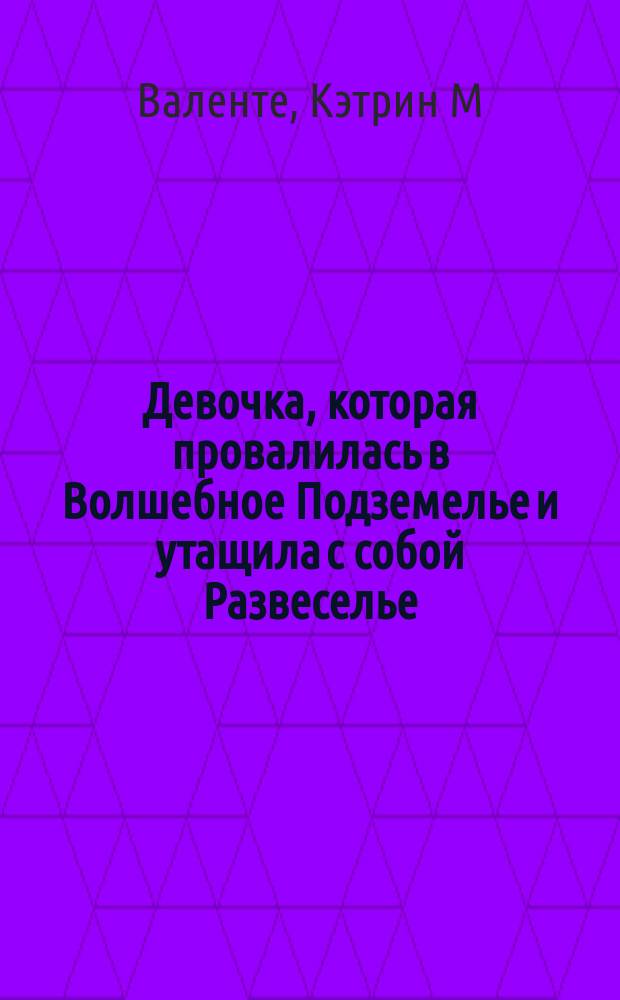 Валенте, Кэтрин М

Девочка, которая провалилась в Волшебное Подземелье и утащила с собой Развеселье